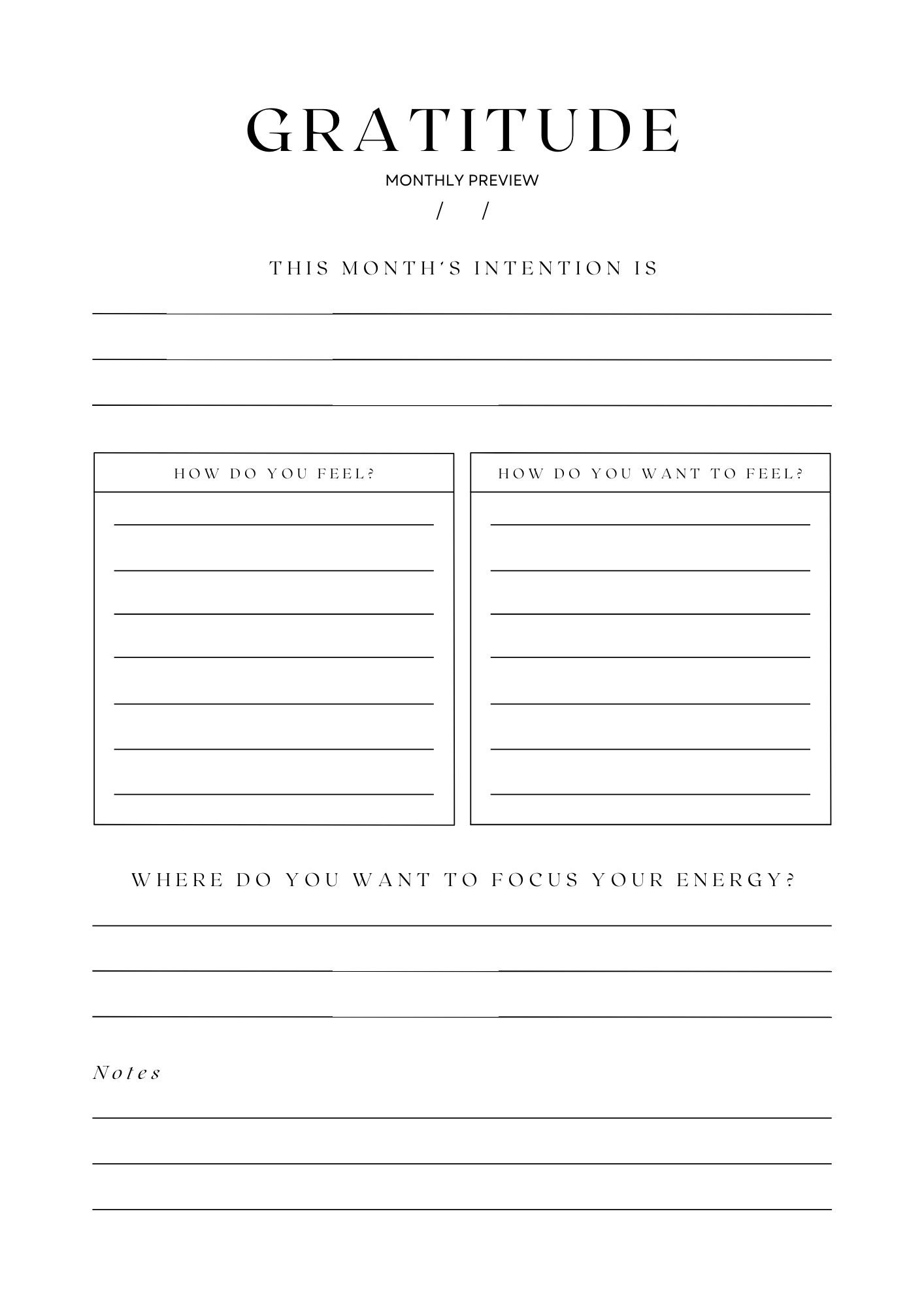 GRATITUDE

MONTHLY PREVIEW

/ /

THIS MONTH'S INTENTION IS

____

____

____

HOW DO YOU FEEL?

____

____

____

____

____

____

____

HOW DO YOU WANT TO FEEL?

____

____

____

____

____

____

____

WHERE DO YOU WANT TO FOCUS YOUR ENERGY?

____

____

____

Notes

____

____

____